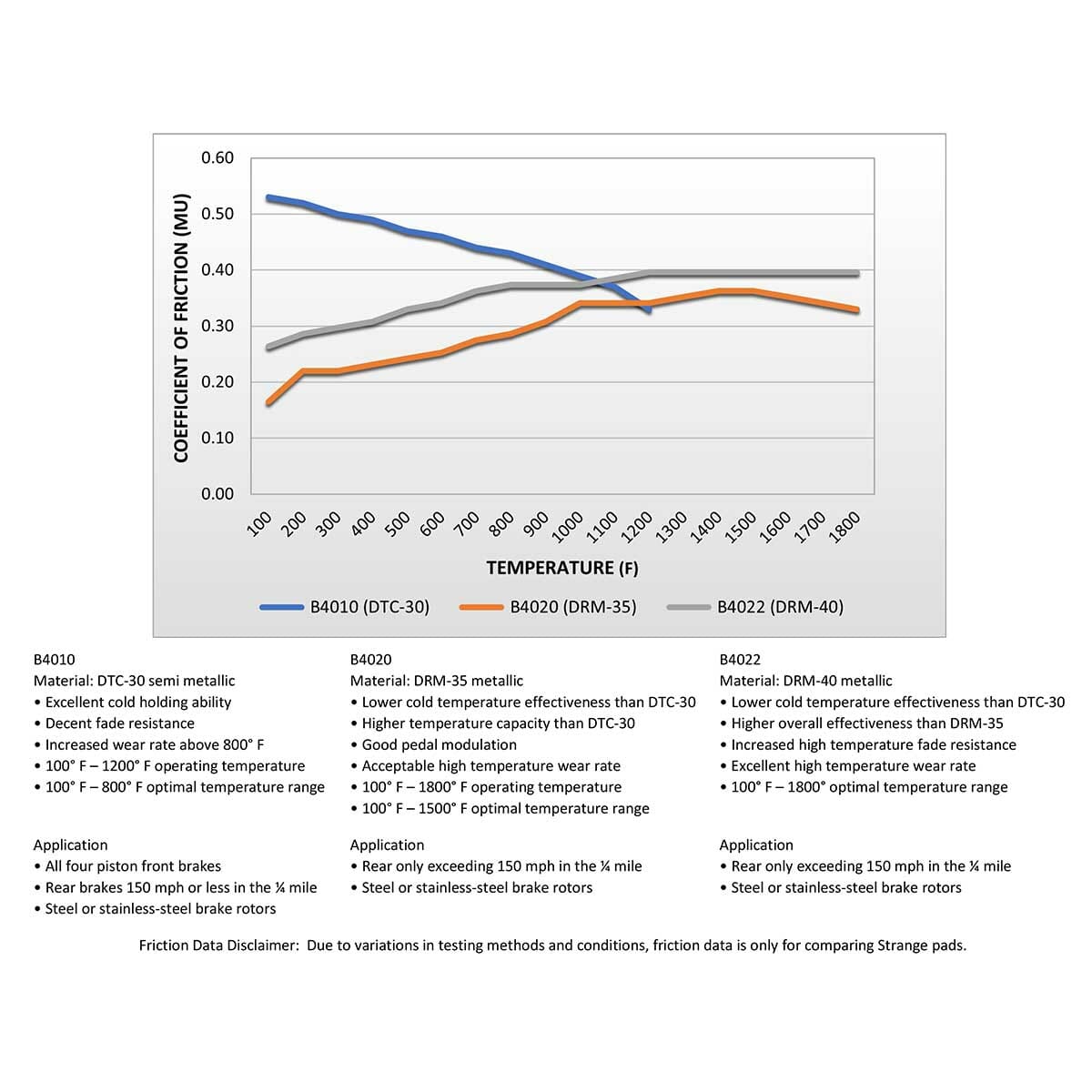 COEFFICIENT OF FRICTION (MU)

0.60
0.50
0.40
0.30
0.20
0.10
0.00

100 200 300 400 500 600 700 800 900 1000 1100 1200 1300 1400 1500 1600 1700 1800

TEMPERATURE (F)

B4010 (DTC-30)   B4020 (DRM-35)   B4022 (DRM-40)

B4010
Material: DTC-30 semi metallic
• Excellent cold holding ability
• Decent fade resistance
• Increased wear rate above 800° F
• 100° F – 1200° F operating temperature
• 100° F – 800° F optimal temperature range

Application
• All four piston front brakes
• Rear brakes 150 mph or less in the ¼ mile
• Steel or stainless-steel brake rotors

B4020
Material: DRM-35 metallic
• Lower cold temperature effectiveness than DTC-30
• Higher temperature capacity than DTC-30
• Good pedal modulation
• Acceptable high temperature wear rate
• 100° F – 1800° F operating temperature
• 100° F – 1500° F optimal temperature range

Application
• Rear only exceeding 150 mph in the ¼ mile
• Steel or stainless-steel brake rotors

B4022
Material: DRM-40 metallic
• Lower cold temperature effectiveness than DTC-30
• Higher overall effectiveness than DRM-35
• Increased high temperature fade resistance
• Excellent high temperature wear rate
• 100° F – 1800° optimal temperature range

Application
• Rear only exceeding 150 mph in the ¼ mile
• Steel or stainless-steel brake rotors

Friction Data Disclaimer: Due to variations in testing methods and conditions, friction data is only for comparing Strange pads.